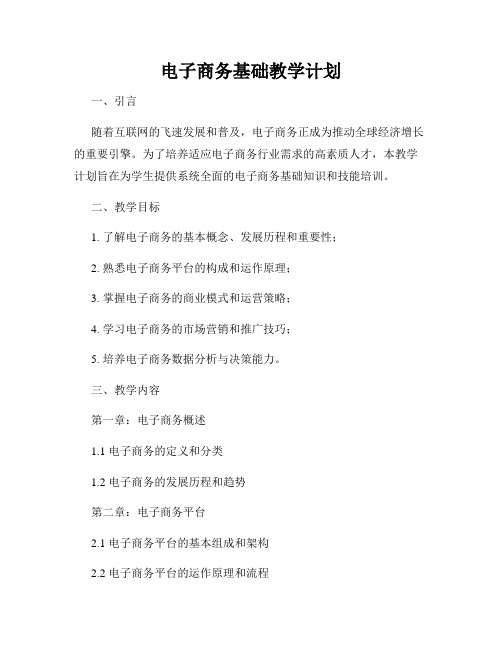 电子商务基础教学计划

一、引言

随着互联网的飞速发展和普及，电子商务正成为推动全球经济增长的重要引擎。为了培养适应电子商务行业需求的高素质人才，本教学计划旨在为学生提供系统全面的电子商务基础知识和技能培训。

二、教学目标

1. 了解电子商务的基本概念、发展历程和重要性；

2. 熟悉电子商务平台的构成和运作原理；

3. 掌握电子商务的商业模式和运营策略；

4. 学习电子商务的市场营销和推广技巧；

5. 培养电子商务数据分析与决策能力。

三、教学内容

第一章：电子商务概述

1.1 电子商务的定义和分类

1.2 电子商务的发展历程和趋势

第二章：电子商务平台

2.1 电子商务平台的基本组成和架构

2.2 电子商务平台的运作原理和流程